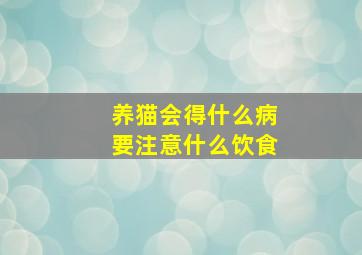 养猫会得什么病
要注意什么饮食